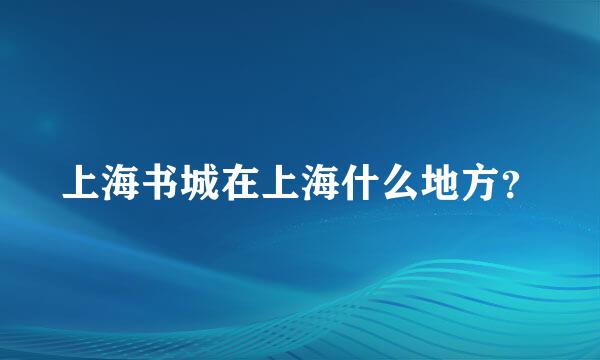 上海书城在上海什么地方?